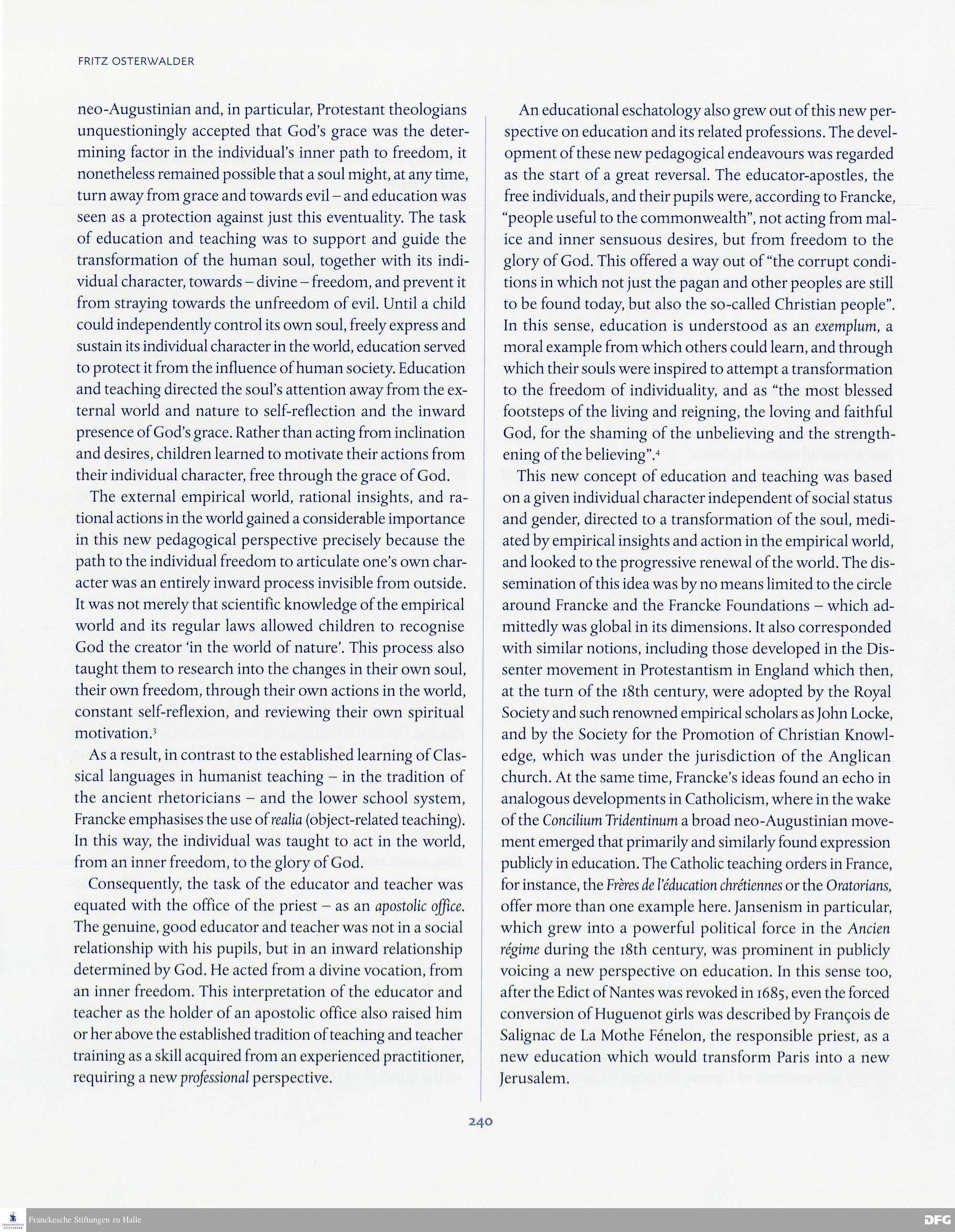 FRITZ OSTERWALDER

neo-Augustinian and, in particular, Protestant theologians unquestioningly accepted that God's grace was the determining factor in the individual's inner path to freedom, it nonetheless remained possible that a soul might, at any time, turn away from grace and towards evil – and education was seen as a protection against just this eventuality. The task of education and teaching was to support and guide the transformation of the human soul, together with its individual character, towards – divine – freedom, and prevent it from straying towards the unfreedom of evil. Until a child could independently control its own soul, freely express and sustain its individual character in the world, education served to protect it from the influence of human society. Education and teaching directed the soul's attention away from the external world and nature to self-reflection and the inward presence of God's grace. Rather than acting from inclination and desires, children learned to motivate their actions from their individual character, free through the grace of God.

The external empirical world, rational insights, and rational actions in the world gained a considerable importance in this new pedagogical perspective precisely because the path to the individual freedom to articulate one's own character was an entirely inward process invisible from outside. It was not merely that scientific knowledge of the empirical world and its regular laws allowed children to recognise God the creator 'in the world of nature'. This process also taught them to research into the changes in their own soul, their own freedom, through their own actions in the world, constant self-reflexion, and reviewing their own spiritual motivation.$^{3}$

As a result, in contrast to the established learning of Classical languages in humanist teaching – in the tradition of the ancient rhetoricians – and the lower school system, Francke emphasises the use of realia (object-related teaching). In this way, the individual was taught to act in the world, from an inner freedom, to the glory of God.

Consequently, the task of the educator and teacher was equated with the office of the priest – as an apostolic office. The genuine, good educator and teacher was not in a social relationship with his pupils, but in an inward relationship determined by God. He acted from a divine vocation, from an inner freedom. This interpretation of the educator and teacher as the holder of an apostolic office also raised him or her above the established tradition of teaching and teacher training as a skill acquired from an experienced practitioner, requiring a new professional perspective.

An educational eschatology also grew out of this new perspective on education and its related professions. The development of these new pedagogical endeavours was regarded as the start of a great reversal. The educator-apostles, the free individuals, and their pupils were, according to Francke, "people useful to the commonwealth", not acting from malice and inner sensuous desires, but from freedom to the glory of God. This offered a way out of "the corrupt conditions in which not just the pagan and other peoples are still to be found today, but also the so-called Christian people". In this sense, education is understood as an exemplum, a moral example from which others could learn, and through which their souls were inspired to attempt a transformation to the freedom of individuality, and as "the most blessed footsteps of the living and reigning, the loving and faithful God, for the shaming of the unbelieving and the strengthening of the believing".$^{4}$

This new concept of education and teaching was based on a given individual character independent of social status and gender, directed to a transformation of the soul, mediated by empirical insights and action in the empirical world, and looked to the progressive renewal of the world. The dissemination of this idea was by no means limited to the circle around Francke and the Francke Foundations – which admittedly was global in its dimensions. It also corresponded with similar notions, including those developed in the Dissenter movement in Protestantism in England which then, at the turn of the 18th century, were adopted by the Royal Society and such renowned empirical scholars as John Locke, and by the Society for the Promotion of Christian Knowledge, which was under the jurisdiction of the Anglican church. At the same time, Francke's ideas found an echo in analogous developments in Catholicism, where in the wake of the Concilium Tridentinum a broad neo-Augustinian movement emerged that primarily and similarly found expression publicly in education. The Catholic teaching orders in France, for instance, the Frères de l'éducation chrétiennes or the Oratorians, offer more than one example here. Jansenism in particular, which grew into a powerful political force in the Ancien régime during the 18th century, was prominent in publicly voicing a new perspective on education. In this sense too, after the Edict of Nantes was revoked in 1685, even the forced conversion of Huguenot girls was described by François de Salignac de La Mothe Fénelon, the responsible priest, as a new education which would transform Paris into a new Jerusalem.

240

Franckesche Stiftungen zu Halle

DFG